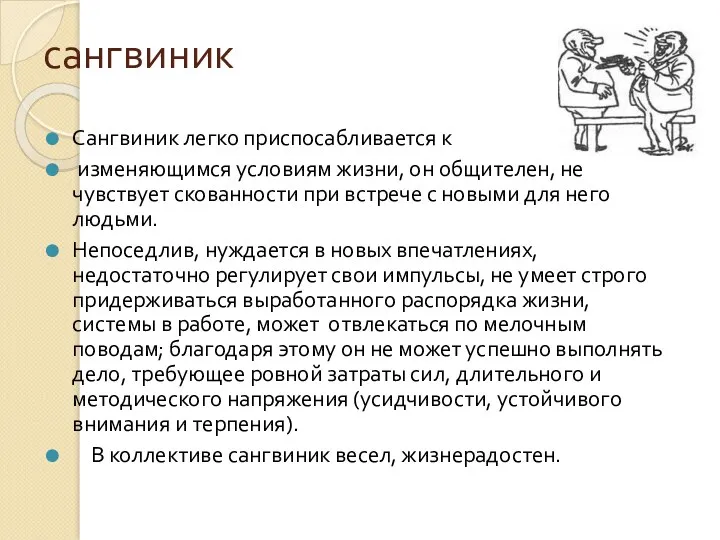 сангвиник

Сангвиник легко приспосабливается к

изменяющимся условиям жизни, он общителен, не чувствует скованности при встрече с новыми для него людьми.

Непоседлив, нуждается в новых впечатлениях, недостаточно регулирует свои импульсы, не умеет строго придерживаться выработанного распорядка жизни, системы в работе, может отвлекаться по мелочным поводам; благодаря этому он не может успешно выполнять дело, требующее ровной затраты сил, длительного и методического напряжения (усидчивости, устойчивого внимания и терпения).

В коллективе сангвиник весел, жизнерадостен.